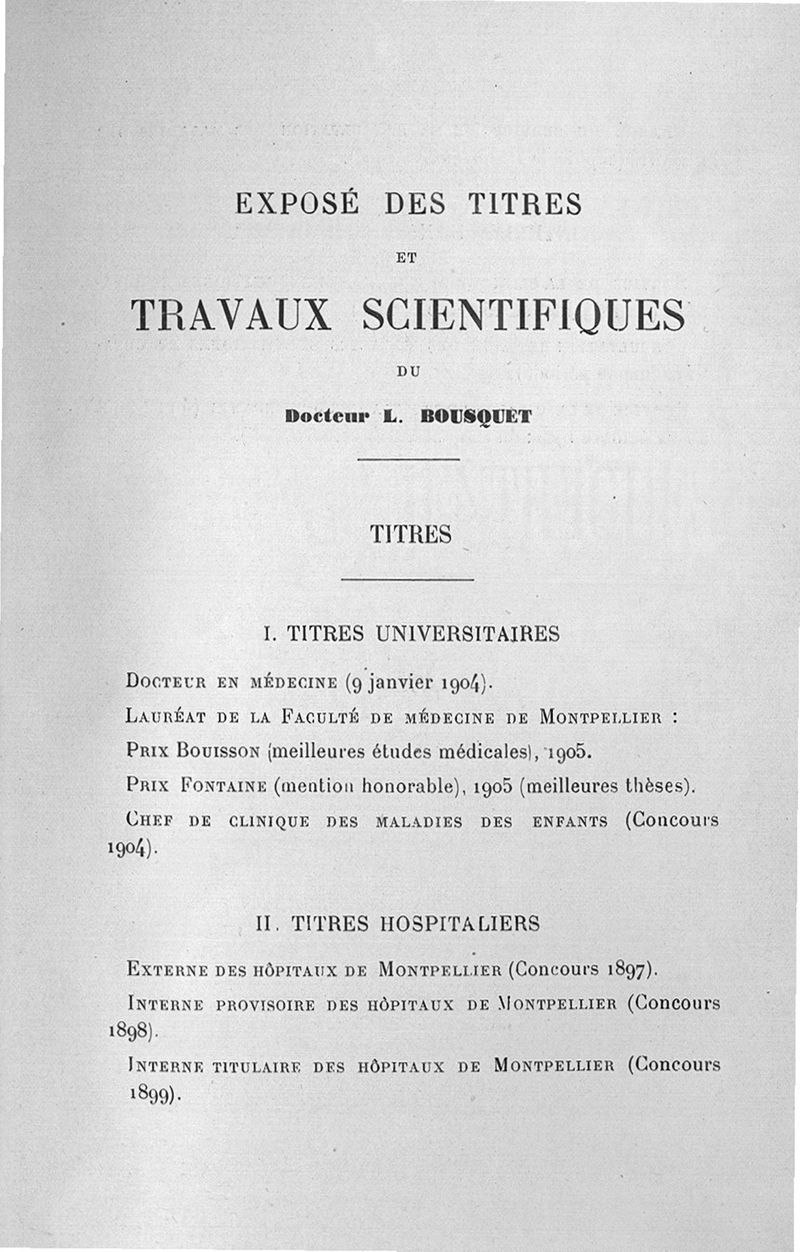 EXPOSÉ DES TITRES

ET

TRAVAUX SCIENTIFIQUES

DU

Docteur L. BOUSQUET

TITRES

I. TITRES UNIVERSITAIRES

Docteur en médecine (9 janvier 1904).

Lauréat de la Faculté de médecine de Montpellier :

Prix Bouisson (meilleures études médicales), 1905.

Prix Fontaine (mention honorable), 1905 (meilleures thèses).

Chef de clinique des maladies des enfants (Concours 1904).

II. TITRES HOSPITALIERS

Externe des hôpitaux de Montpellier (Concours 1897).

Interne provisoire des hôpitaux de Montpellier (Concours 1898).

Interne titulaire des hôpitaux de Montpellier (Concours 1899).